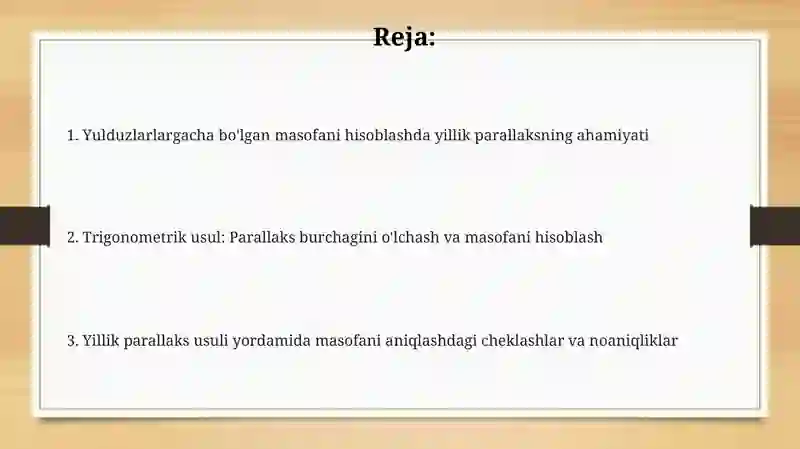 Reja:

1. Yulduzlarlargacha bo'lgan masofani hisoblashda yillik parallaksning ahamiyati

2. Trigonometrik usul: Parallaks burchagini o'lchash va masofani hisoblash

3. Yillik parallaks usuli yordamida masofani aniqlashdagi cheklashlar va noaniqliklar